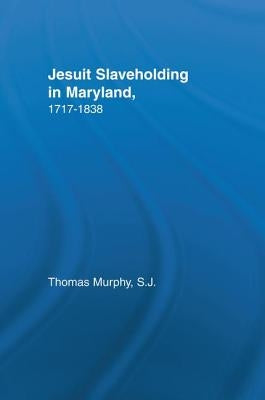 Jesuit Slaveholding in Maryland,
1717-1838

Thomas Murphy, S.J.